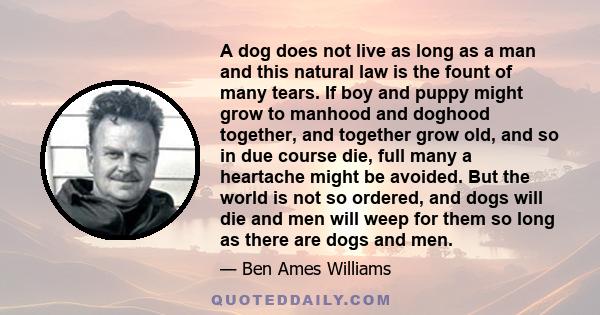 A dog does not live as long as a man and this natural law is the fount of many tears. If boy and puppy might grow to manhood and doghood together, and together grow old, and so in due course die, full many a heartache might be avoided. But the world is not so ordered, and dogs will die and men will weep for them so long as there are dogs and men.

— Ben Ames Williams

QUOTEDDAILY.COM